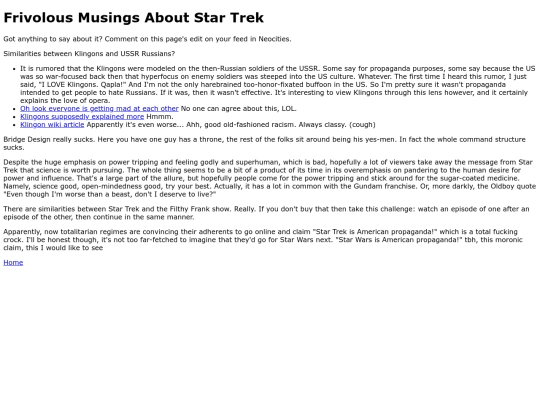 Frivolous Musings About Star Trek

Got anything to say about it? Comment on this page's edit on your feed in Neocities.

Similarities between Klingons and USSR Russians?

• It is rumored that the Klingons were modeled on the then-Russian soldiers of the USSR. Some say for propaganda purposes, some say because the US was so war-focused back then that hyperfocus on enemy soldiers was steeped into the US culture. Whatever. The first time I heard this rumor, I just said, "I LOVE Klingons. Qapla!" And I'm not the only harebrained too-honor-fixated buffoon in the US. So I'm pretty sure it wasn't propaganda intended to get people to hate Russians. If it was, then it wasn't effective. It's interesting to view Klingons through this lens however, and it certainly explains the love of opera.
• Oh look everyone is getting mad at each other No one can agree about this, LOL.
• Klingons supposedly explained more Hmmm.
• Klingon wiki article Apparently it's even worse... Ahh, good old-fashioned racism. Always classy. (cough)

Bridge Design really sucks. Here you have one guy has a throne, the rest of the folks sit around being his yes-men. In fact the whole command structure sucks.

Despite the huge emphasis on power tripping and feeling godly and superhuman, which is bad, hopefully a lot of viewers take away the message from Star Trek that science is worth pursuing. The whole thing seems to be a bit of a product of its time in its overemphasis on pandering to the human desire for power and influence. That's a large part of the allure, but hopefully people come for the power tripping and stick around for the sugar-coated medicine. Namely, science good, open-mindedness good, try your best. Actually, it has a lot in common with the Gundam franchise. Or, more darkly, the Oldboy quote "Even though I'm worse than a beast, don't I deserve to live?"

There are similarities between Star Trek and the Filthy Frank show. Really. If you don't buy that then take this challenge: watch an episode of one after an episode of the other, then continue in the same manner.

Apparently, now totalitarian regimes are convincing their adherents to go online and claim "Star Trek is American propaganda!" which is a total fucking crock. I'll be honest though, it's not too far-fetched to imagine that they'd go for Star Wars next. "Star Wars is American propaganda!" tbh, this moronic claim, this I would like to see

Home